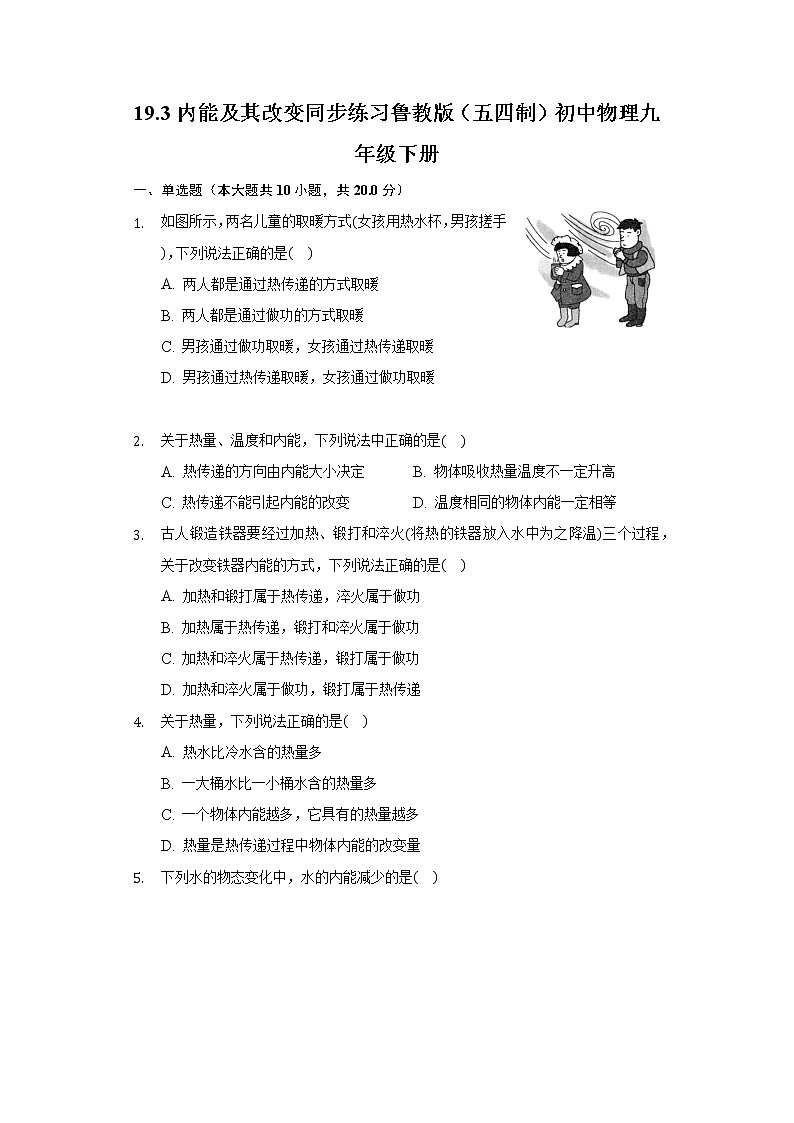 19.3 内能及其改变同步练习鲁教版（五四制）初中物理九年级下册

一、单选题（本大题共 10 小题，共 20.0 分）

1. 如图所示，两名儿童的取暖方式(女孩用热水杯，男孩搓手)，下列说法正确的是( )

A. 两人都是通过热传递的方式取暖

B. 两人都是通过做功的方式取暖

C. 男孩通过做功取暖，女孩通过热传递取暖

D. 男孩通过热传递取暖，女孩通过做功取暖

2. 关于热量、温度和内能，下列说法中正确的是( )

A. 热传递的方向由内能大小决定

B. 物体吸收热量温度不一定升高

C. 热传递不能引起内能的改变

D. 温度相同的物体内能一定相等

3. 古人锻造铁器要经过加热、锻打和淬火(将热的铁器放入水中为之降温)三个过程，关于改变铁器内能的方式，下列说法正确的是( )

A. 加热和锻打属于热传递，淬火属于做功

B. 加热属于热传递，锻打和淬火属于做功

C. 加热和淬火属于热传递，锻打属于做功

D. 加热和淬火属于做功，锻打属于热传递

4. 关于热量，下列说法正确的是( )

A. 热水比冷水含的热量多

B. 一大桶水比一小桶水含的热量多

C. 一个物体内能越多，它具有的热量越多

D. 热量是热传递过程中物体内能的改变量

5. 下列水的物态变化中，水的内能减少的是( )